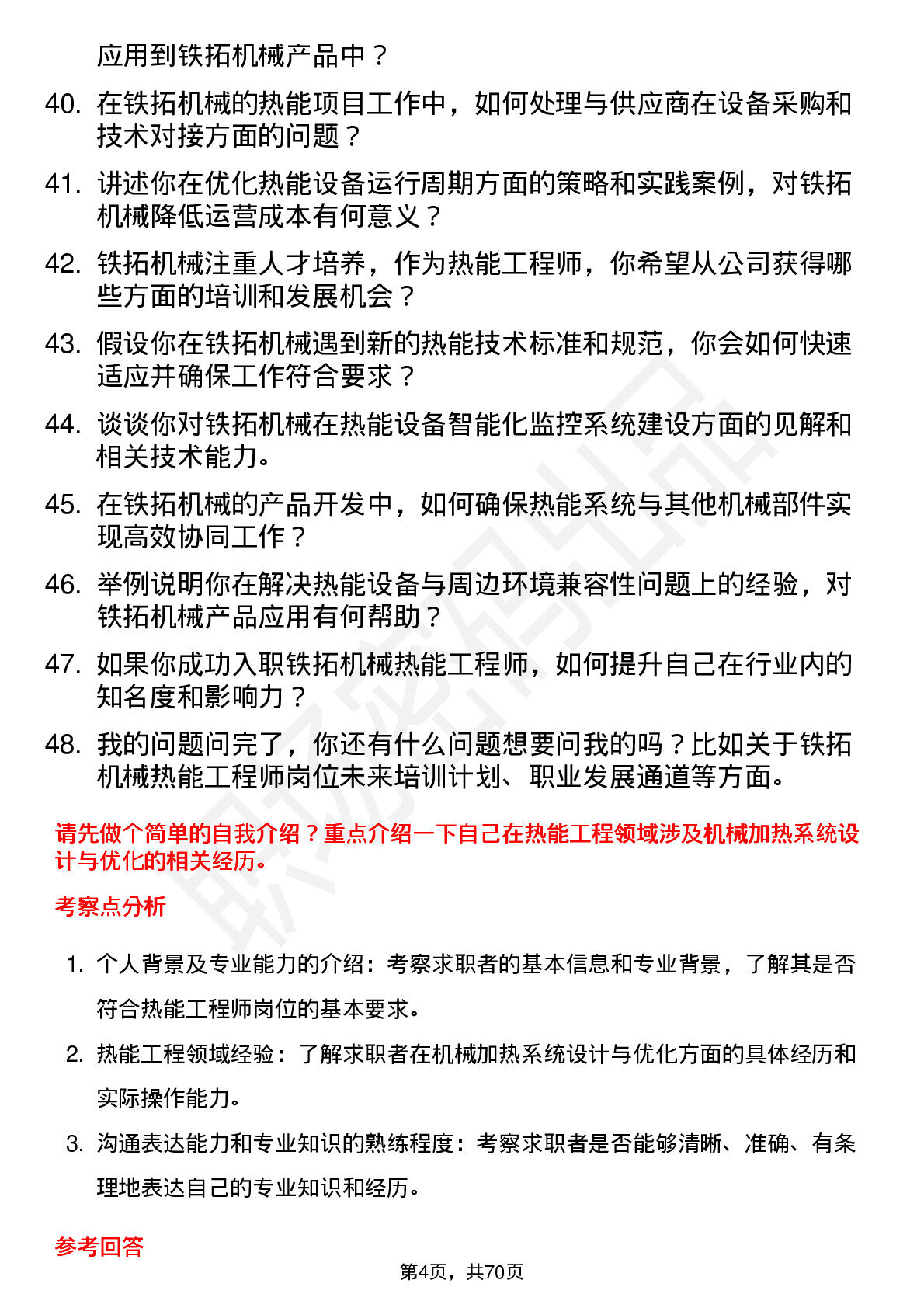 应用到铁拓机械产品中？

40. 在铁拓机械的热能项目工作中，如何处理与供应商在设备采购和技术对接方面的问题？

41. 讲述你在优化热能设备运行周期方面的策略和实践案例，对铁拓机械降低运营成本有何意义？

42. 铁拓机械注重人才培养，作为热能工程师，你希望从公司获得哪些方面的培训和发展机会？

43. 假设你在铁拓机械遇到新的热能技术标准和规范，你会如何快速适应并确保工作符合要求？

44. 谈谈你对铁拓机械在热能设备智能化监控系统建设方面的见解和相关技术能力。

45. 在铁拓机械的产品开发中，如何确保热能系统与其他机械部件实现高效协同工作？

46. 举例说明你在解决热能设备与周边环境兼容性问题上的经验，对铁拓机械产品应用有何帮助？

47. 如果你成功入职铁拓机械热能工程师，如何提升自己在行业内的知名度和影响力？

48. 我的问题问完了，你还有什么问题想要问我的吗？比如关于铁拓机械热能工程师岗位未来培训计划、职业发展通道等方面。

请先做个简单的自我介绍？重点介绍一下自己在热能工程领域涉及机械加热系统设计与优化的相关经历。

考察点分析

1. 个人背景及专业能力的介绍：考察求职者的基本信息和专业背景，了解其是否符合热能工程师岗位的基本要求。

2. 热能工程领域经验：了解求职者在机械加热系统设计与优化方面的具体经历和实际操作能力。

3. 沟通表达能力和专业知识的熟练程度：考察求职者是否能够清晰、准确、有条理地表达自己的专业知识和经历。

参考回答

第4页，共70页